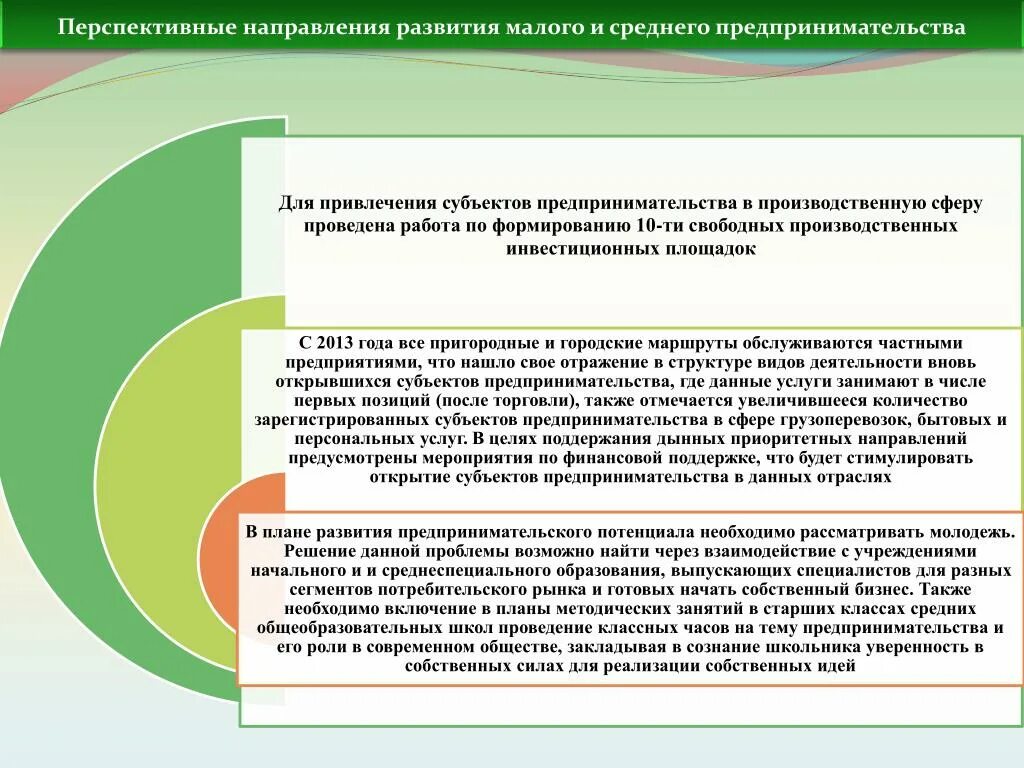 Перспективные направления развития малого и среднего предпринимательства

Для привлечения субъектов предпринимательства в производственную сферу проведена работа по формированию 10-ти свободных производственных инвестиционных площадок

С 2013 года все пригородные и городские маршруты обслуживаются частными предприятиями, что нашло свое отражение в структуре видов деятельности вновь открывшихся субъектов предпринимательства, где данные услуги занимают в числе первых позиций (после торговли), также отмечается увеличившееся количество зарегистрированных субъектов предпринимательства в сфере грузоперевозок, бытовых и персональных услуг. В целях поддержания дынных приоритетных направлений предусмотрены мероприятия по финансовой поддержке, что будет стимулировать открытие субъектов предпринимательства в данных отраслях

В плане развития предпринимательского потенциала необходимо рассматривать молодежь. Решение данной проблемы возможно найти через взаимодействие с учреждениями начального и и среднеспециального образования, выпускающих специалистов для разных сегментов потребительского рынка и готовых начать собственный бизнес. Также необходимо включение в планы методических занятий в старших классах средних общеобразовательных школ проведение классных часов на тему предпринимательства и его роли в современном обществе, закладывая в сознание школьника уверенность в собственных силах для реализации собственных идей